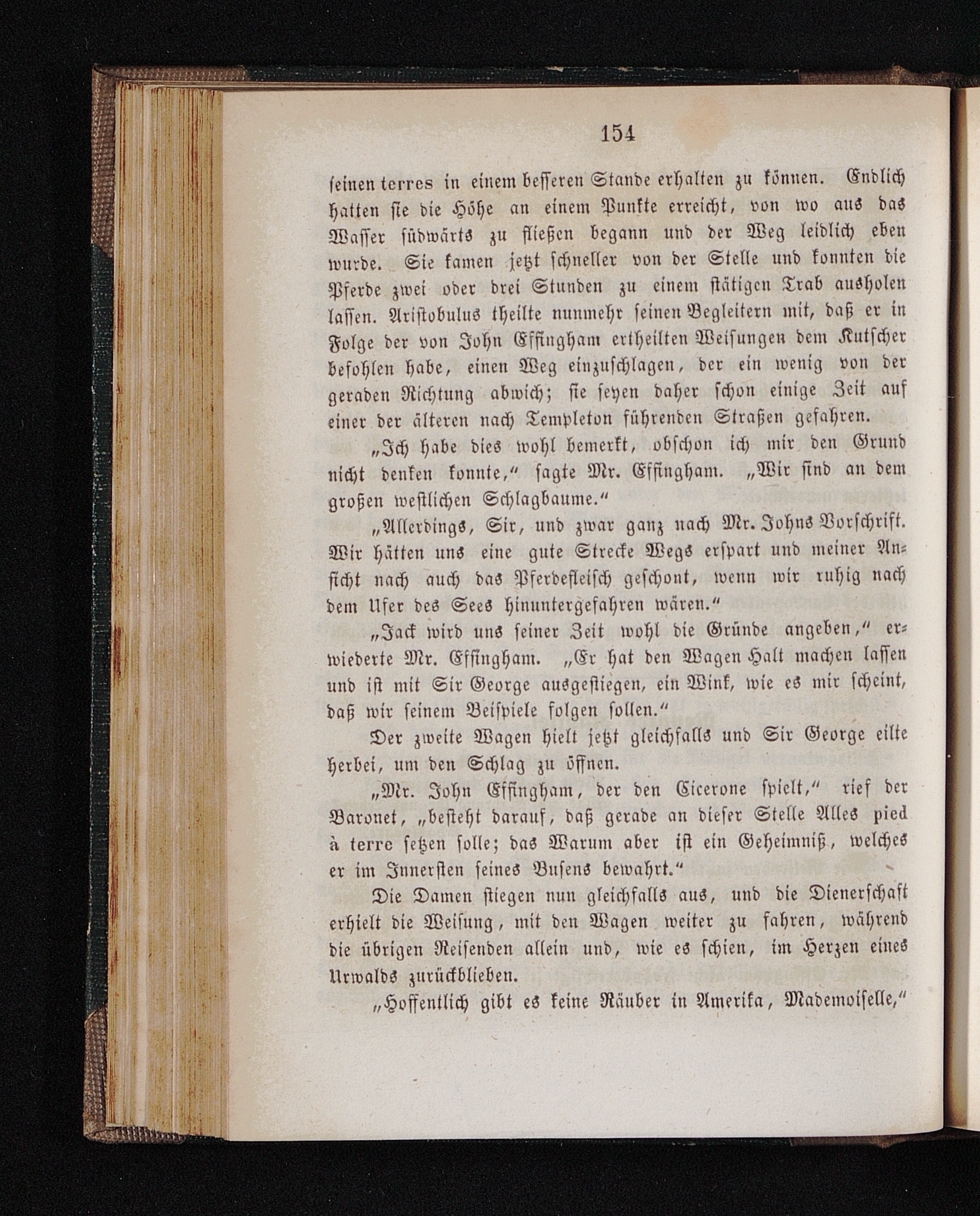 154

seinen terres in einem besseren Stande erhalten zu können. Endlich hatten sie die Höhe an einem Punkte erreicht, von wo aus das Wasser südwärts zu fließen begann und der Weg leidlich eben wurde. Sie kamen jetzt schneller von der Stelle und konnten die Pferde zwei oder drei Stunden zu einem stätigen Trab ausholen lassen. Aristobulus theilte nunmehr seinen Begleitern mit, daß er in Folge der von John Effingham ertheilten Weisungen dem Kutscher befohlen habe, einen Weg einzuschlagen, der ein wenig von der geraden Richtung abwich; sie seyen daher schon einige Zeit auf einer der älteren nach Templeton führenden Straßen gefahren.

„Ich habe dies wohl bemerkt, obschon ich mir den Grund nicht denken konnte,“ sagte Mr. Effingham. „Wir sind an dem großen westlichen Schlagbaume.“

„Allerdings, Sir, und zwar ganz nach Mr. Johns Vorschrift. Wir hätten uns eine gute Strecke Wegs erspart und meiner Ansicht nach auch das Pferdefleisch geschont, wenn wir ruhig nach dem Ufer des Sees hinuntergefahren wären.“

„Jack wird uns seiner Zeit wohl die Gründe angeben,“ erwiederte Mr. Effingham. „Er hat den Wagen Halt machen lassen und ist mit Sir George ausgestiegen, ein Wink, wie es mir scheint, daß wir seinem Beispiele folgen sollen.“

Der zweite Wagen hielt jetzt gleichfalls und Sir George eilte herbei, um den Schlag zu öffnen.

„Mr. John Effingham, der den Cicerone spielt,“ rief der Baronet, „besteht darauf, daß gerade an dieser Stelle Alles pied à terre setzen solle; das Warum aber ist ein Geheimniß, welches er im Innersten seines Busens bewahrt.“

Die Damen stiegen nun gleichfalls aus, und die Dienerschaft erhielt die Weisung, mit den Wagen weiter zu fahren, während die übrigen Reisenden allein und, wie es schien, im Herzen eines Urwalds zurückblieben.

„Hoffentlich gibt es keine Räuber in Amerika, Mademoiselle,“